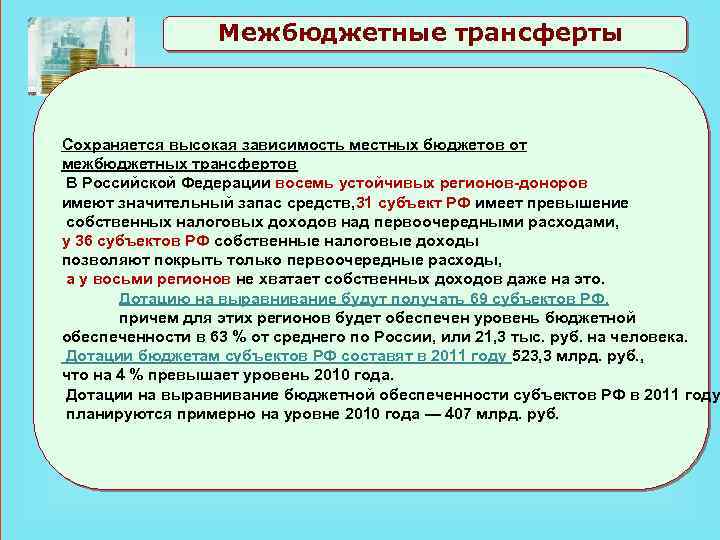 Межбюджетные трансферты

Сохраняется высокая зависимость местных бюджетов от межбюджетных трансфертов

В Российской Федерации восемь устойчивых регионов-доноров имеют значительный запас средств,31 субъект РФ имеет превышение собственных налоговых доходов над первоочередными расходами, у 36 субъектов РФ собственные налоговые доходы позволяют покрыть только первоочередные расходы, а у восьми регионов не хватает собственных доходов даже на это.

Дотацию на выравнивание будут получать 69 субъектов РФ, причем для этих регионов будет обеспечен уровень бюджетной обеспеченности в 63 % от среднего по России, или 21,3 тыс. руб. на человека.

Дотации бюджетам субъектов РФ составят в 2011 году 523,3 млрд. руб., что на 4 % превышает уровень 2010 года.

Дотации на выравнивание бюджетной обеспеченности субъектов РФ в 2011 году планируются примерно на уровне 2010 года — 407 млрд. руб.